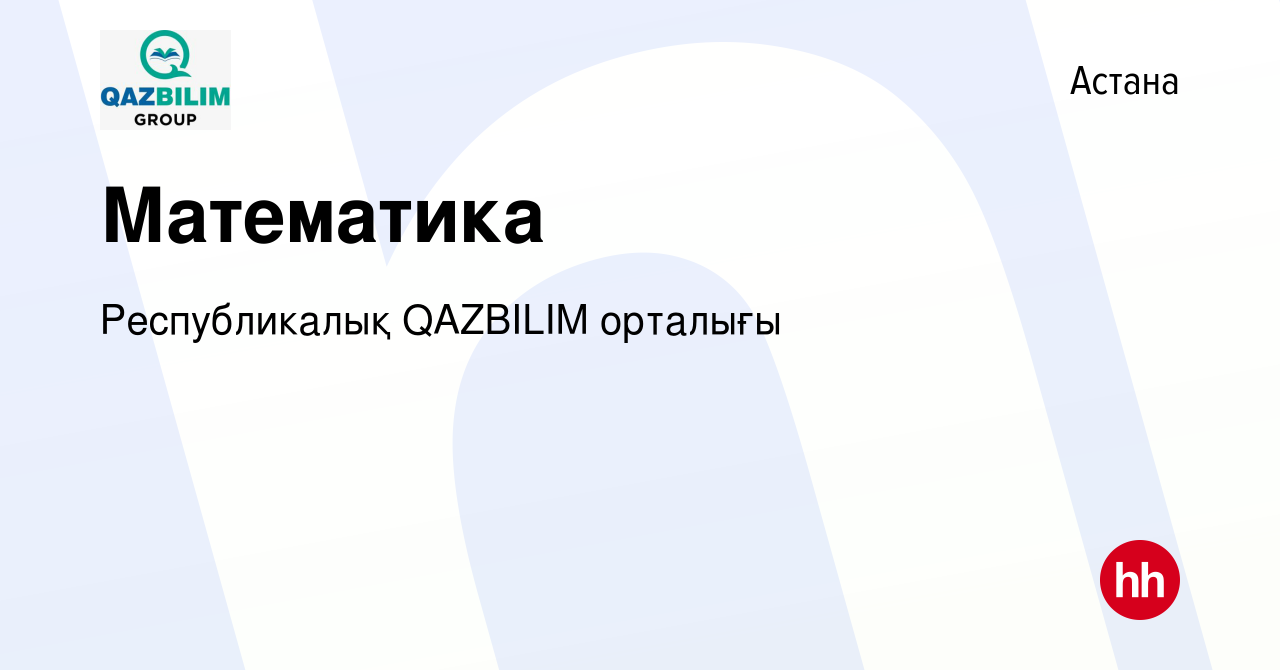 QAZBILIM GROUP

Астана

Математика

Республикалық QAZBILIM орталығы

hh